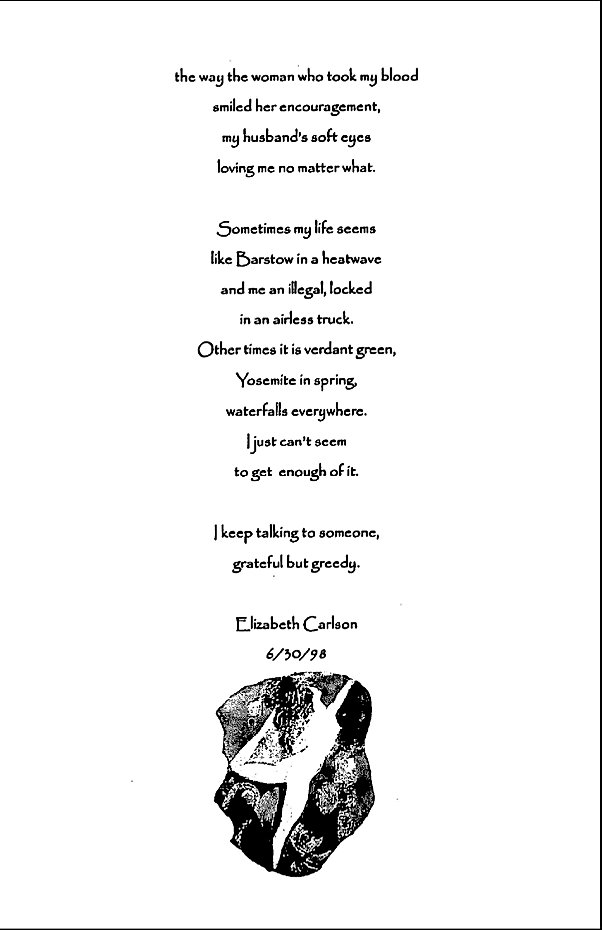 the way the woman who took my blood
smiled her encouragement,
my husband's soft eyes
loving me no matter what.

Sometimes my life seems
like Barstow in a heatwave
and me an illegal, locked
in an airless truck.
Other times it is verdant green,
Yosemite in spring,
waterfalls everywhere.
I just can't seem
to get enough of it.

I keep talking to someone,
grateful but greedy.

Elizabeth Carlson
6/30/98